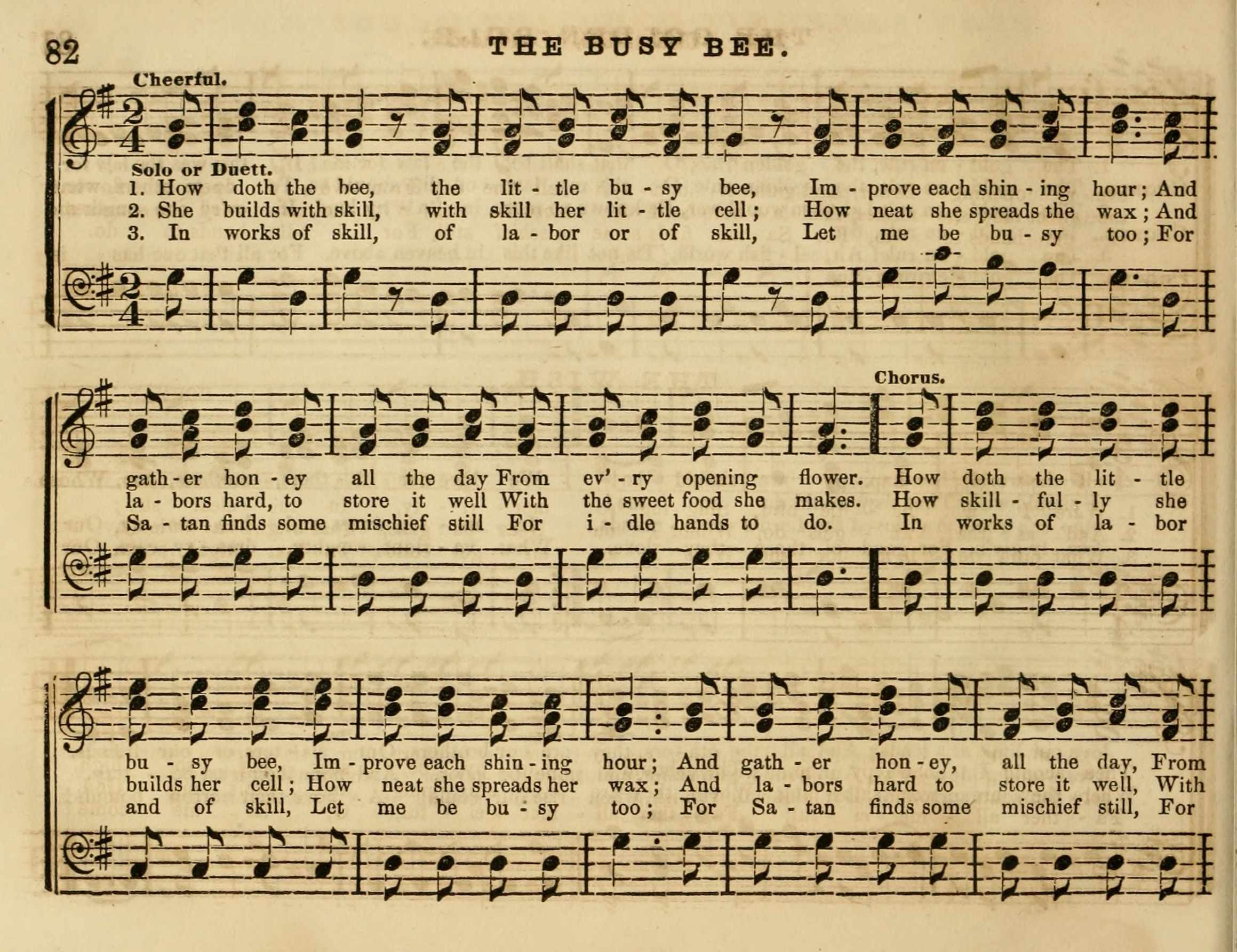 82 THE BUSY BEE.

Cheerful.

Solo or Duett.

1. How doth the bee, the lit - tle bu - sy bee, Im - prove each shin - ing hour; And
2. She builds with skill, with skill her lit - tle cell; How neat she spreads the wax; And
3. In works of skill, of la - bor or of skill, Let me be bu - sy too; For

Chorus.

gath - er hon - ey all the day From ev' - ry opening flower. How doth the lit - tle
la - bors hard, to store it well With the sweet food she makes. How skill - ful - ly she
Sa - tan finds some mischief still For i - dle hands to do. In works of la - bor

bu - sy bee, Im - prove each shin - ing hour; And gath - er hon - ey, all the day, From
builds her cell; How neat she spreads her wax; And la - bors hard to store it well, With
and of skill, Let me be bu - sy too; For Sa - tan finds some mischief still, For